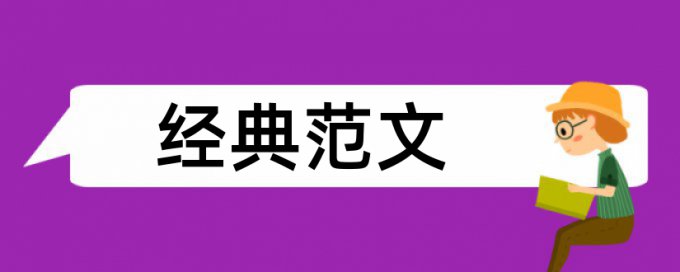 经典范文